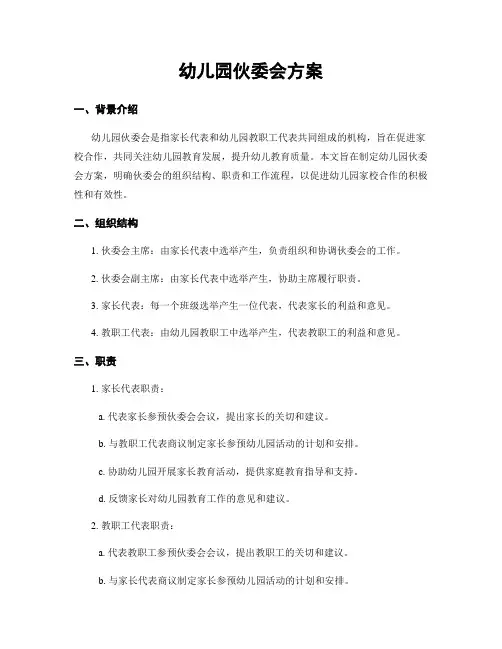 幼儿园伙委会方案

一、背景介绍

幼儿园伙委会是指家长代表和幼儿园教职工代表共同组成的机构，旨在促进家校合作，共同关注幼儿园教育发展，提升幼儿教育质量。本文旨在制定幼儿园伙委会方案，明确伙委会的组织结构、职责和工作流程，以促进幼儿园家校合作的积极性和有效性。

二、组织结构

1. 伙委会主席：由家长代表中选举产生，负责组织和协调伙委会的工作。

2. 伙委会副主席：由家长代表中选举产生，协助主席履行职责。

3. 家长代表：每一个班级选举产生一位代表，代表家长的利益和意见。

4. 教职工代表：由幼儿园教职工中选举产生，代表教职工的利益和意见。

三、职责

1. 家长代表职责：

a. 代表家长参预伙委会会议，提出家长的关切和建议。

b. 与教职工代表商议制定家长参预幼儿园活动的计划和安排。

c. 协助幼儿园开展家长教育活动，提供家庭教育指导和支持。

d. 反馈家长对幼儿园教育工作的意见和建议。

2. 教职工代表职责：

a. 代表教职工参预伙委会会议，提出教职工的关切和建议。

b. 与家长代表商议制定家长参预幼儿园活动的计划和安排。